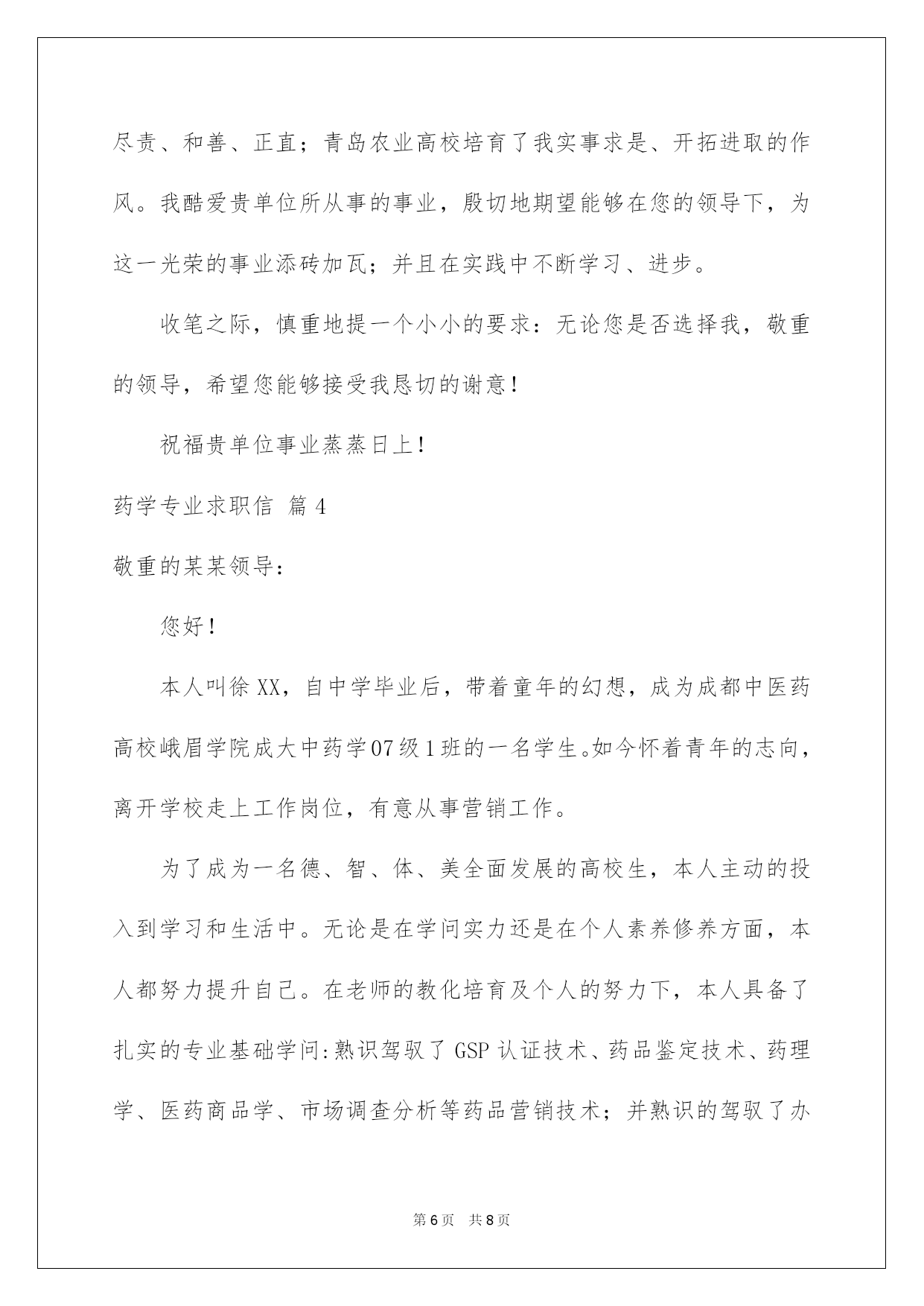 尽责、和善、正直；青岛农业高校培育了我实事求是、开拓进取的作风。我酷爱贵单位所从事的事业，殷切地期望能够在您的领导下，为这一光荣的事业添砖加瓦；并且在实践中不断学习、进步。

收笔之际，慎重地提一个小小的要求：无论您是否选择我，敬重的领导，希望您能够接受我恳切的谢意！

祝福贵单位事业蒸蒸日上！

药学专业求职信 篇4

敬重的某某领导：

您好！

本人叫徐XX，自中学毕业后，带着童年的幻想，成为成都中医药高校峨眉学院成大中药学07级1班的一名学生。如今怀着青年的志向，离开学校走上工作岗位，有意从事营销工作。

为了成为一名德、智、体、美全面发展的高校生，本人主动的投入到学习和生活中。无论是在学问实力还是在个人素养修养方面，本人都努力提升自己。在老师的教化培育及个人的努力下，本人具备了扎实的专业基础学问:熟识驾驭了GSP认证技术、药品鉴定技术、药理学、医药商品学、市场调查分析等药品营销技术；并熟识的驾驭了办

第6页 共8页